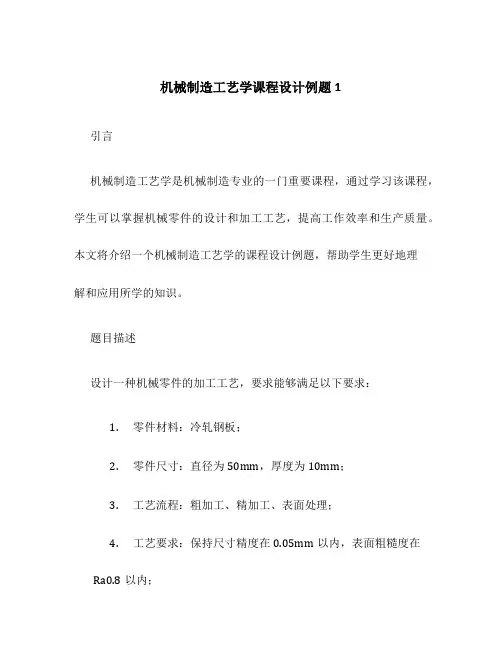 机械制造工艺学课程设计例题 1

引言

机械制造工艺学是机械制造专业的一门重要课程，通过学习该课程，学生可以掌握机械零件的设计和加工工艺，提高工作效率和生产质量。本文将介绍一个机械制造工艺学的课程设计例题，帮助学生更好地理解和应用所学的知识。

题目描述

设计一种机械零件的加工工艺，要求能够满足以下要求：

1. 零件材料：冷轧钢板；

2. 零件尺寸：直径为 50mm，厚度为 10mm；

3. 工艺流程：粗加工、精加工、表面处理；

4. 工艺要求：保持尺寸精度在 0.05mm 以内，表面粗糙度在 Ra0.8 以内；